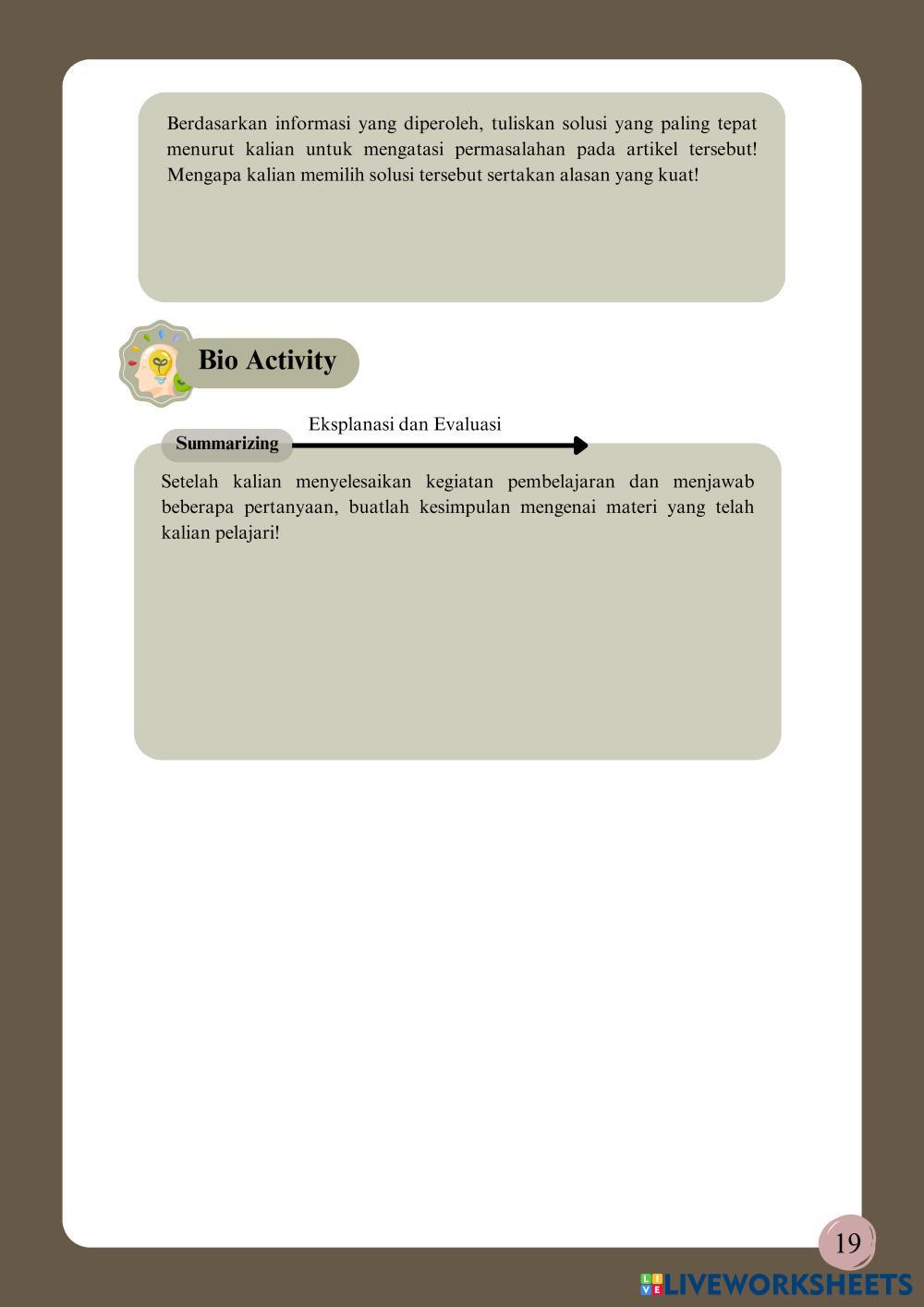 Berdasarkan informasi yang diperoleh, tuliskan solusi yang paling tepat menurut kalian untuk mengatasi permasalahan pada artikel tersebut! Mengapa kalian memilih solusi tersebut sertakan alasan yang kuat!

Bio Activity

Eksplanasi dan Evaluasi

Summarizing

Setelah kalian menyelesaikan kegiatan pembelajaran dan menjawab beberapa pertanyaan, buatlah kesimpulan mengenai materi yang telah kalian pelajari!

19

LIVEWORKSHEETS